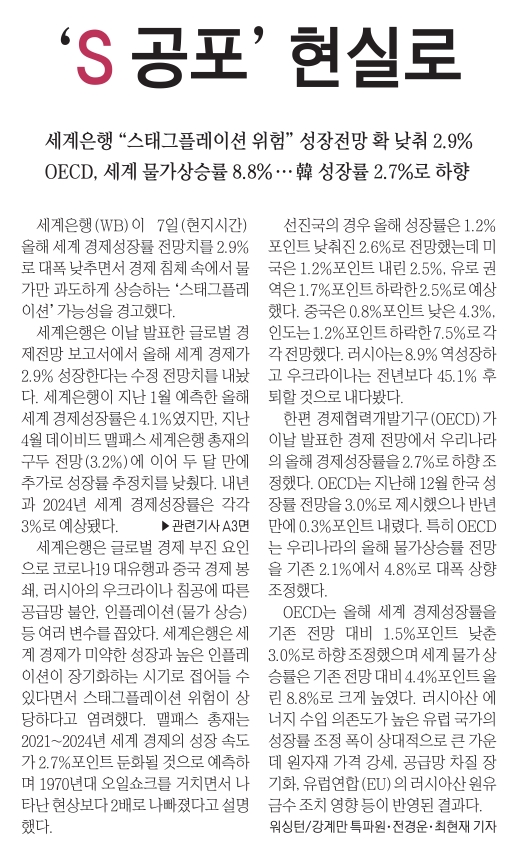 ‘S 공포’ 현실로

세계은행 “스태그플레이션 위험” 성장전망 확 낮춰 2.9%

OECD, 세계 물가상승률 8.8%…韓 성장률 2.7%로 하향

세계은행(WB)이 7일(현지시간) 올해 세계 경제성장률 전망치를 2.9%로 대폭 낮추면서 경제 침체 속에서 물가만 과도하게 상승하는 ‘스태그플레이션’ 가능성을 경고했다.

세계은행은 이날 발표한 글로벌 경제전망 보고서에서 올해 세계 경제가 2.9% 성장한다는 수정 전망치를 내놨다. 세계은행이 지난 1월 예측한 올해 세계 경제성장률은 4.1%였지만, 지난 4월 데이비드 맬패스 세계은행 총재의 구두 전망(3.2%)에 이어 두 달 만에 추가로 성장률 추정치를 낮췄다. 내년과 2024년 세계 경제성장률은 각각 3%로 예상됐다. ▶관련기사 A3면

세계은행은 글로벌 경제 부진 요인으로 코로나19 대유행과 중국 경제 봉쇄, 러시아의 우크라이나 침공에 따른 공급망 불안, 인플레이션(물가 상승) 등 여러 변수를 꼽았다. 세계은행은 세계 경제가 미약한 성장과 높은 인플레이션이 장기화하는 시기로 접어들 수 있다면서 스태그플레이션 위험이 상당하다고 염려했다. 맬패스 총재는 2021~2024년 세계 경제의 성장 속도가 2.7%포인트 둔화될 것으로 예측하며 1970년대 오일쇼크를 거치면서 나타난 현상보다 2배로 나빠졌다고 설명했다.

선진국의 경우 올해 성장률은 1.2%포인트 낮춰진 2.6%로 전망했는데 미국은 1.2%포인트 내린 2.5%, 유로 권역은 1.7%포인트 하락한 2.5%로 예상했다. 중국은 0.8%포인트 낮은 4.3%, 인도는 1.2%포인트 하락한 7.5%로 각각 전망했다. 러시아는 8.9% 역성장하고 우크라이나는 전년보다 45.1% 후퇴할 것으로 내다봤다.

한편 경제협력개발기구(OECD)가 이날 발표한 경제 전망에서 우리나라의 올해 경제성장률을 2.7%로 하향 조정했다. OECD는 지난해 12월 한국 성장률 전망을 3.0%로 제시했으나 반년 만에 0.3%포인트 내렸다. 특히 OECD는 우리나라의 올해 물가상승률 전망을 기존 2.1%에서 4.8%로 대폭 상향 조정했다.

OECD는 올해 세계 경제성장률을 기존 전망 대비 1.5%포인트 낮춘 3.0%로 하향 조정했으며 세계 물가 상승률은 기존 전망 대비 4.4%포인트 올린 8.8%로 크게 높였다. 러시아산 에너지 수입 의존도가 높은 유럽 국가의 성장률 조정 폭이 상대적으로 큰 가운데 원자재 가격 강세, 공급망 차질 장기화, 유럽연합(EU)의 러시아산 원유 금수 조치 영향 등이 반영된 결과다.

워싱턴/강계만 특파원·전경운·최현재 기자